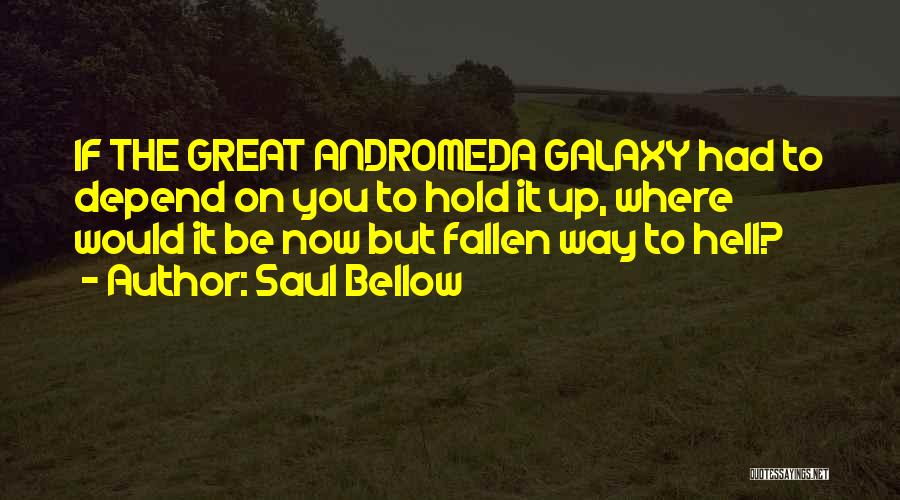 IF THE GREAT ANDROMEDA GALAXY had to depend on you to hold it up, where would it be now but fallen way to hell?
- Author: Saul Bellow

QUOTESSAYINGS.NET